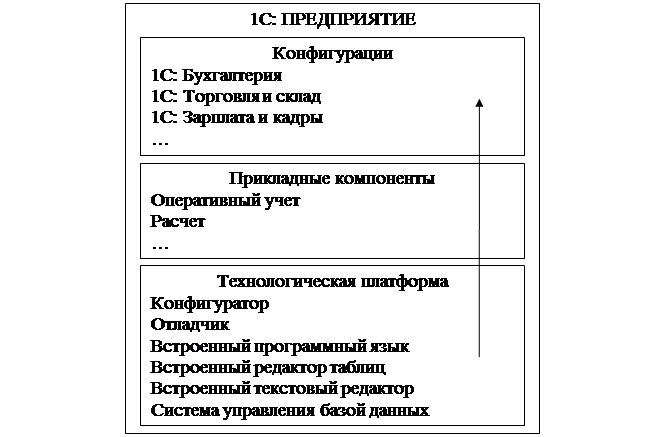 1С: ПРЕДПРИЯТИЕ

Конфигурации
1С: Бухгалтерия
1С: Торговля и склад
1С: Зарплата и кадры
…

Прикладные компоненты
Оперативный учет
Расчет
…

Технологическая платформа
Конфигуратор
Отладчик
Встроенный программный язык
Встроенный редактор таблиц
Встроенный текстовый редактор
Система управления базой данных